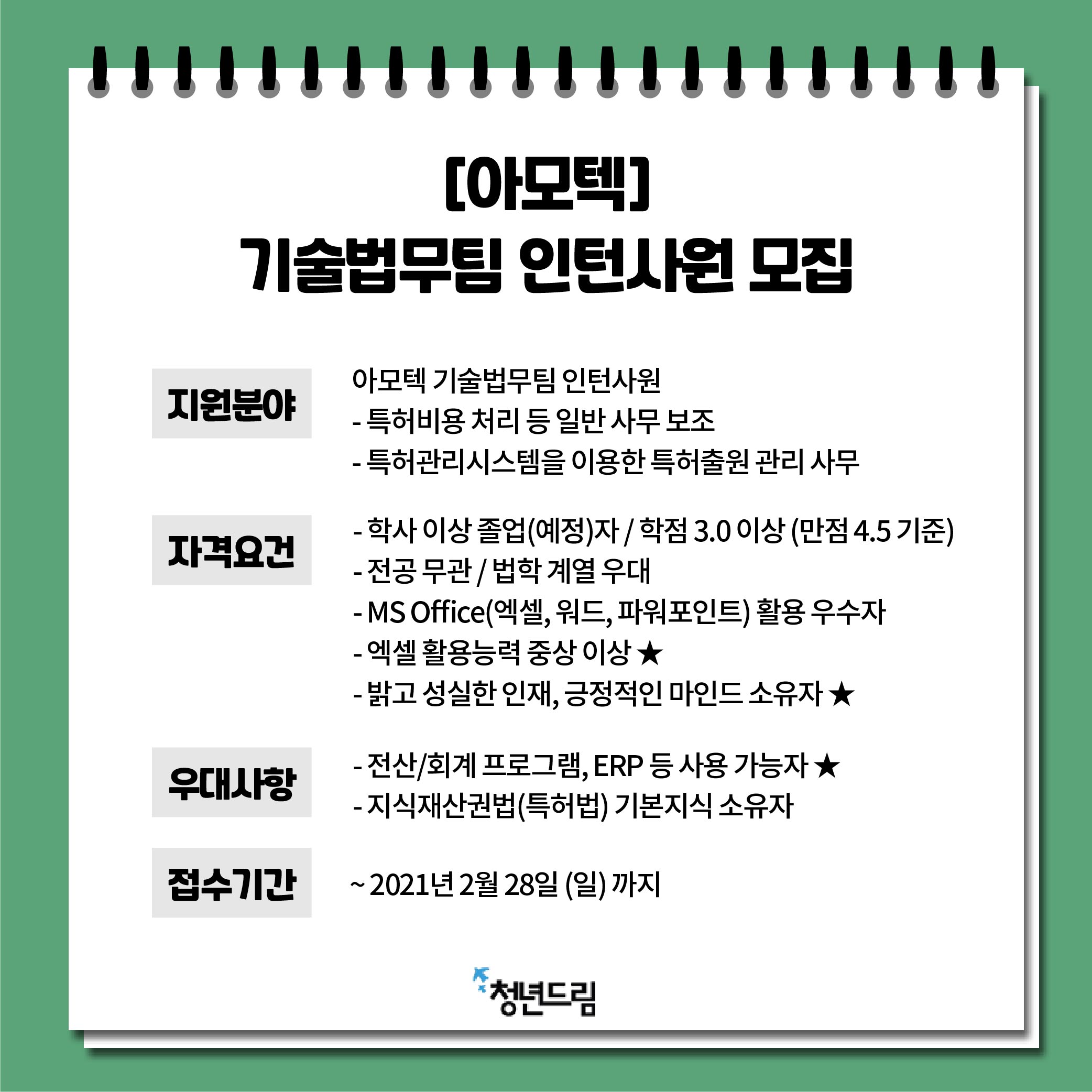 [아모텍]
기술법무팀 인턴사원 모집

지원분야

아모텍 기술법무팀 인턴사원
- 특허비용 처리 등 일반 사무 보조
- 특허관리시스템을 이용한 특허출원 관리 사무

자격요건

- 학사 이상 졸업(예정)자 / 학점 3.0 이상 (만점 4.5 기준)
- 전공 무관 / 법학 계열 우대
- MS Office(엑셀, 워드, 파워포인트) 활용 우수자
- 엑셀 활용능력 중상 이상 ★
- 밝고 성실한 인재, 긍정적인 마인드 소유자 ★

우대사항

- 전산/회계 프로그램, ERP 등 사용 가능자 ★
- 지식재산권법(특허법) 기본지식 소유자

접수기간

~ 2021년 2월 28일 (일) 까지

청년드림